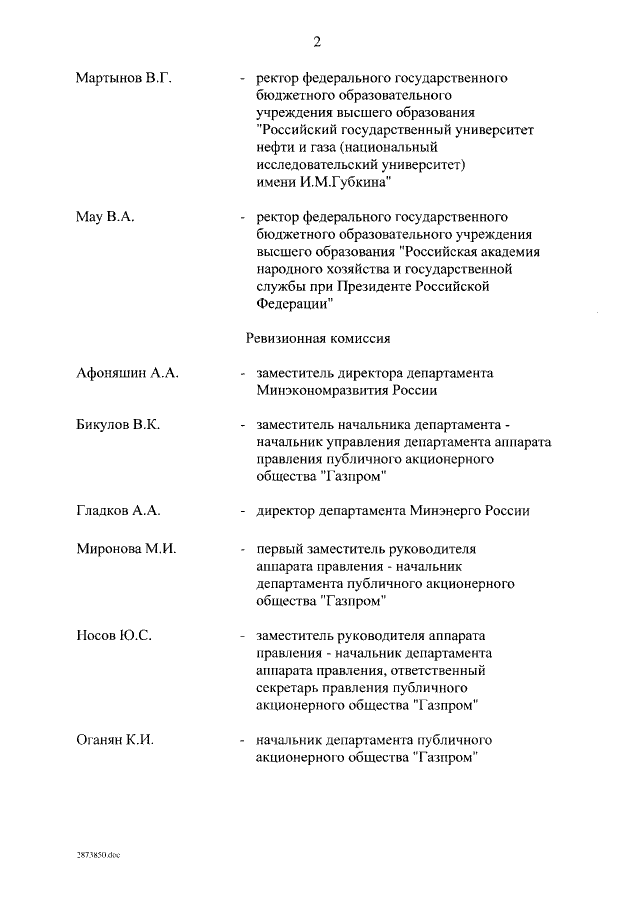 2

Мартынов В.Г. - ректор федерального государственного бюджетного образовательного учреждения высшего образования "Российский государственный университет нефти и газа (национальный исследовательский университет) имени И.М.Губкина"

Мау В.А. - ректор федерального государственного бюджетного образовательного учреждения высшего образования "Российская академия народного хозяйства и государственной службы при Президенте Российской Федерации"

Ревизионная комиссия

Афоняшин А.А. - заместитель директора департамента Минэкономразвития России

Бикулов В.К. - заместитель начальника департамента - начальник управления департамента аппарата правления публичного акционерного общества "Газпром"

Гладков А.А. - директор департамента Минэнерго России

Миронова М.И. - первый заместитель руководителя аппарата правления - начальник департамента публичного акционерного общества "Газпром"

Носов Ю.С. - заместитель руководителя аппарата правления - начальник департамента аппарата правления, ответственный секретарь правления публичного акционерного общества "Газпром"

Оганян К.И. - начальник департамента публичного акционерного общества "Газпром"

2873850.doc